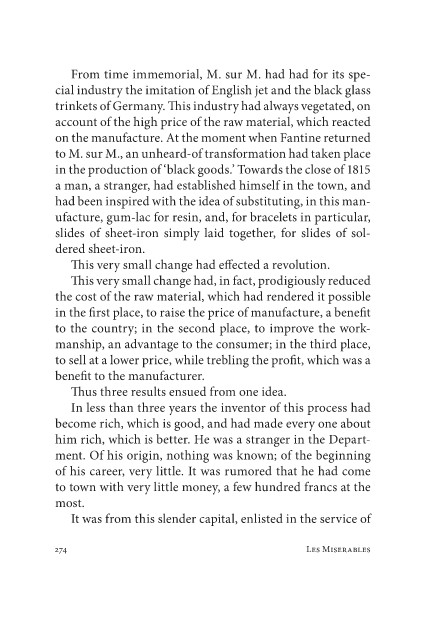 From time immemorial, M. sur M. had had for its special industry the imitation of English jet and the black glass trinkets of Germany. This industry had always vegetated, on account of the high price of the raw material, which reacted on the manufacture. At the moment when Fantine returned to M. sur M., an unheard-of transformation had taken place in the production of 'black goods.' Towards the close of 1815 a man, a stranger, had established himself in the town, and had been inspired with the idea of substituting, in this manufacture, gum-lac for resin, and, for bracelets in particular, slides of sheet-iron simply laid together, for slides of soldered sheet-iron.

This very small change had effected a revolution.

This very small change had, in fact, prodigiously reduced the cost of the raw material, which had rendered it possible in the first place, to raise the price of manufacture, a benefit to the country; in the second place, to improve the workmanship, an advantage to the consumer; in the third place, to sell at a lower price, while trebling the profit, which was a benefit to the manufacturer.

Thus three results ensued from one idea.

In less than three years the inventor of this process had become rich, which is good, and had made every one about him rich, which is better. He was a stranger in the Department. Of his origin, nothing was known; of the beginning of his career, very little. It was rumored that he had come to town with very little money, a few hundred francs at the most.

It was from this slender capital, enlisted in the service of

274 Les Miserables